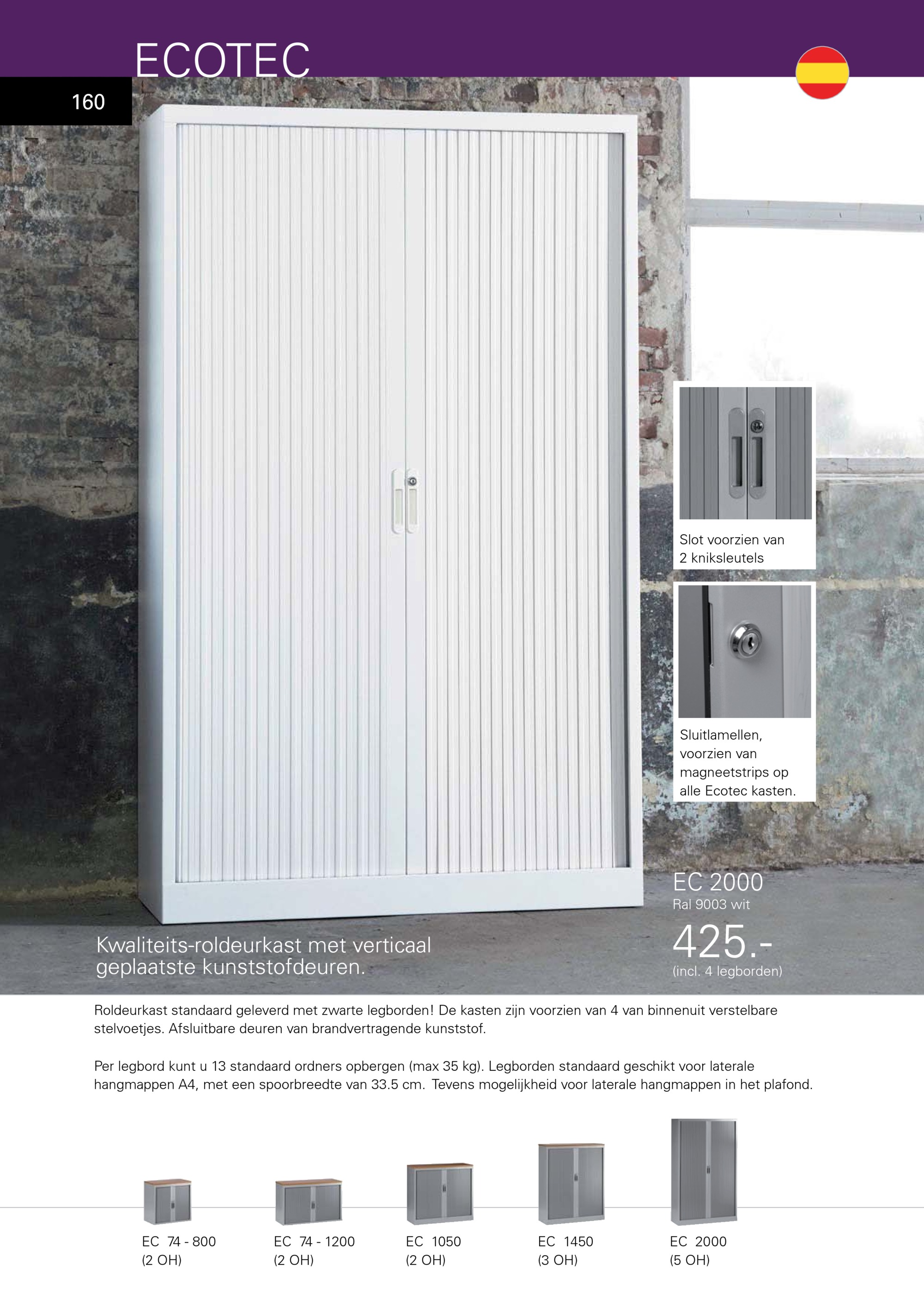 ECOTEC

160

Slot voorzien van 2 kniksleutels

Sluitlamellen, voorzien van magneetstrips op alle Ecotec kasten.

EC 2000
Ral 9003 wit

425.-
(incl. 4 legborden)

Kwaliteits-roldeurkast met verticaal geplaatste kunststofdeuren.

Roldeurkast standaard geleverd met zwarte legborden! De kasten zijn voorzien van 4 van binnenuit verstelbare stelvoetjes. Afsluitbare deuren van brandvertragende kunststof.

Per legbord kunt u 13 standaard ordners opbergen (max 35 kg). Legborden standaard geschikt voor laterale hangmappen A4, met een spoorbreedte van 33.5 cm. Tevens mogelijkheid voor laterale hangmappen in het plafond.

EC 74 - 800
(2 OH)

EC 74 - 1200
(2 OH)

EC 1050
(2 OH)

EC 1450
(3 OH)

EC 2000
(5 OH)